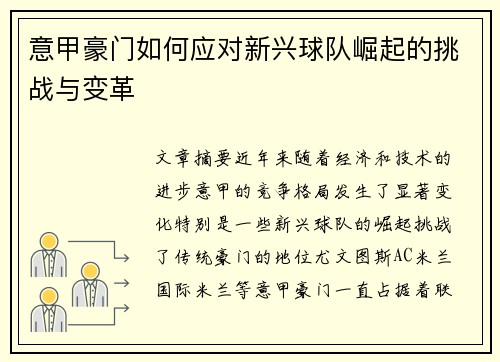 意甲豪门如何应对新兴球队崛起的挑战与变革

文章摘要近年来随着经济和技术的进步意甲的竞争格局发生了显著变化特别是一些新兴球队的崛起挑战了传统豪门的地位尤文图斯AC米兰国际米兰等意甲豪门一直占据着联